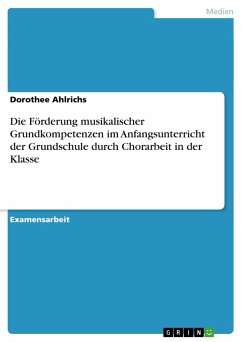 Medien

Dorothee Ahlrichs

Die Förderung musikalischer Grundkompetenzen im Anfangsunterricht der Grundschule durch Chorarbeit in der Klasse

Examensarbeit

GRIN